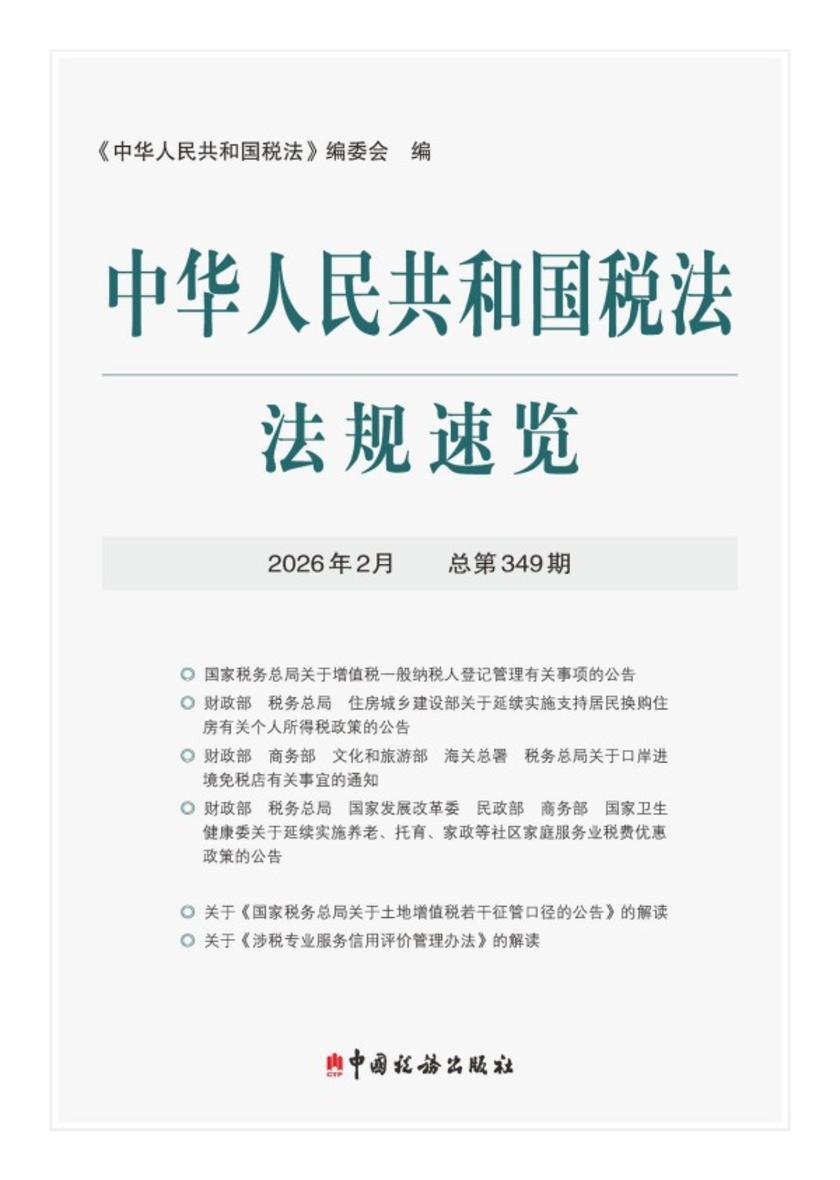 《中华人民共和国税法》编委会　编

中华人民共和国税法

法规速览

2026年2月　　总第349期

国家税务总局关于增值税一般纳税人登记管理有关事项的公告

财政部　税务总局　住房城乡建设部关于延续实施支持居民换购住房有关个人所得税政策的公告

财政部　商务部　文化和旅游部　海关总署　税务总局关于口岸进境免税店有关事宜的通知

财政部　税务总局　国家发展改革委　民政部　商务部　国家卫生健康委关于延续实施养老、托育、家政等社区家庭服务业税费优惠政策的公告

关于《国家税务总局关于土地增值税若干征管口径的公告》的解读

关于《涉税专业服务信用评价管理办法》的解读

CTP 中国税务出版社